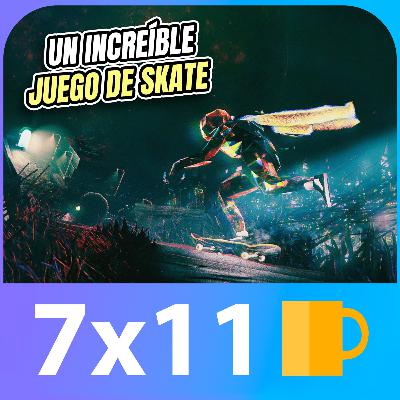 UN INCREÍBLE
JUEGO DE SKATE

7x11